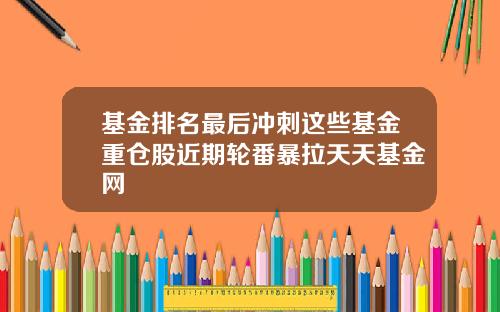 基金排名最后冲刺这些基金重仓股近期轮番暴拉天天基金网